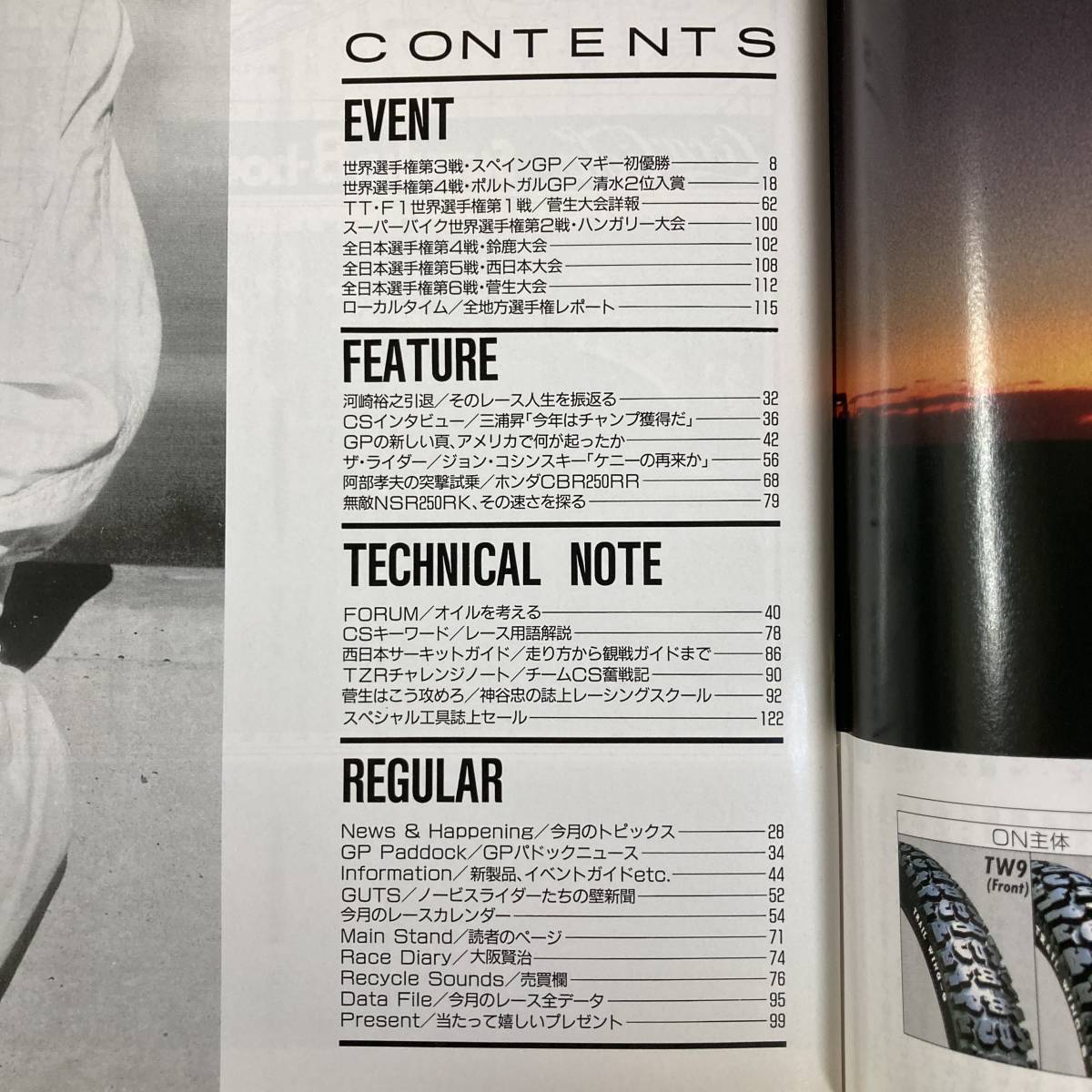 CONTENTS

EVENT

世界選手権第3戦・スペインGP／マギー初優勝 8
世界選手権第4戦・ポルトガルGP／清水2位入賞 18
TT・F1世界選手権第1戦／菅生大会詳報 62
スーパーバイク世界選手権第2戦・ハンガリー大会 100
全日本選手権第4戦・鈴鹿大会 102
全日本選手権第5戦・西日本大会 108
全日本選手権第6戦・菅生大会 112
ローカルタイム／全地方選手権レポート 115

FEATURE

河崎裕之引退／そのレース人生を振返る 32
CSインタビュー／三浦昇「今年はチャンプ獲得だ」 36
GPの新しい頁、アメリカで何が起ったか 42
ザ・ライダー／ジョン・コシンスキー「ケニーの再来か」 56
阿部孝夫の突撃試乗／ホンダCBR250RR 68
無敵NSR250RK、その速さを探る 79

TECHNICAL NOTE

FORUM／オイルを考える 40
CSキーワード／レース用語解説 78
西日本サーキットガイド／走り方から観戦ガイドまで 86
TZRチャレンジノート／チームCS奮戦記 90
菅生はこう攻めろ／神谷忠の誌上レーシングスクール 92
スペシャル工具誌上セール 122

REGULAR

News & Happening／今月のトピックス 28
GP Paddock／GPパドックニュース 34
Information／新製品、イベントガイドetc. 44
GUTS／ノービスライダーたちの壁新聞 52
今月のレースカレンダー 54
Main Stand／読者のページ 71
Race Diary／大阪賢治 74
Recycle Sounds／売買欄 76
Data File／今月のレース全データ 95
Present／当たって嬉しいプレゼント 99

ON主体
TW9
(Front)